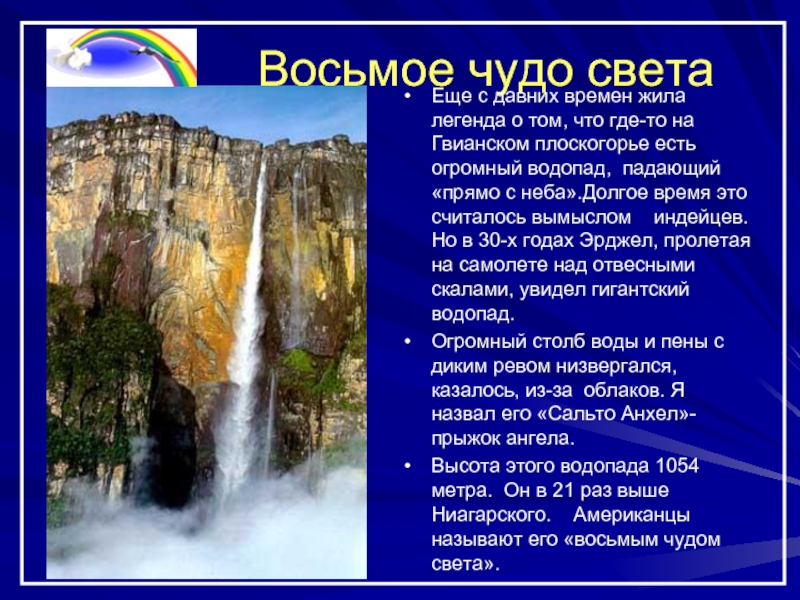 Восьмое чудо света

• Еще с давних времен жила легенда о том, что где-то на Гвианском плоскогорье есть огромный водопад, падающий «прямо с неба».Долгое время это считалось вымыслом индейцев. Но в 30-х годах Эрджел, пролетая на самолете над отвесными скалами, увидел гигантский водопад.

• Огромный столб воды и пены с диким ревом низвергался, казалось, из-за облаков. Я назвал его «Сальто Анхел»- прыжок ангела.

• Высота этого водопада 1054 метра. Он в 21 раз выше Ниагарского. Американцы называют его «восьмым чудом света».